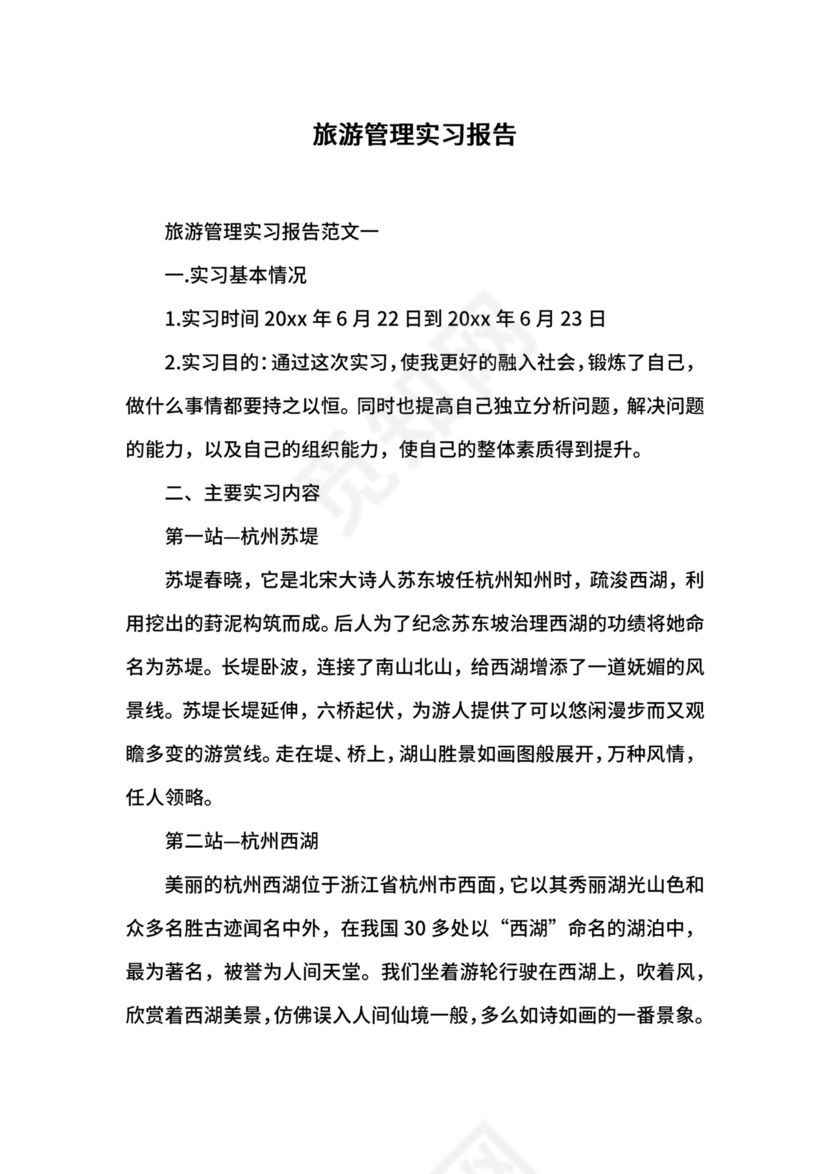 旅游管理实习报告

旅游管理实习报告范文一

一.实习基本情况

1.实习时间 20xx 年 6 月 22 日到 20xx 年 6 月 23 日

2.实习目的：通过这次实习，使我更好的融入社会，锻炼了自己，做什么事情都要持之以恒。同时也提高自己独立分析问题，解决问题的能力，以及自己的组织能力，使自己的整体素质得到提升。

二、主要实习内容

第一站—杭州苏堤

苏堤春晓，它是北宋大诗人苏东坡任杭州知州时，疏浚西湖，利用挖出的葑泥构筑而成。后人为了纪念苏东坡治理西湖的功绩将她命名为苏堤。长堤卧波，连接了南山北山，给西湖增添了一道妩媚的风景线。苏堤长堤延伸，六桥起伏，为游人提供了可以悠闲漫步而又观瞻多变的游赏线。走在堤、桥上，湖山胜景如画图般展开，万种风情，任人领略。

第二站—杭州西湖

美丽的杭州西湖位于浙江省杭州市西面，它以其秀丽湖光山色和众多名胜古迹闻名中外，在我国 30 多处以“西湖”命名的湖泊中，最为著名，被誉为人间天堂。我们坐着游轮行驶在西湖上，吹着风，欣赏着西湖美景，仿佛误入人间仙境一般，多么如诗如画的一番景象。